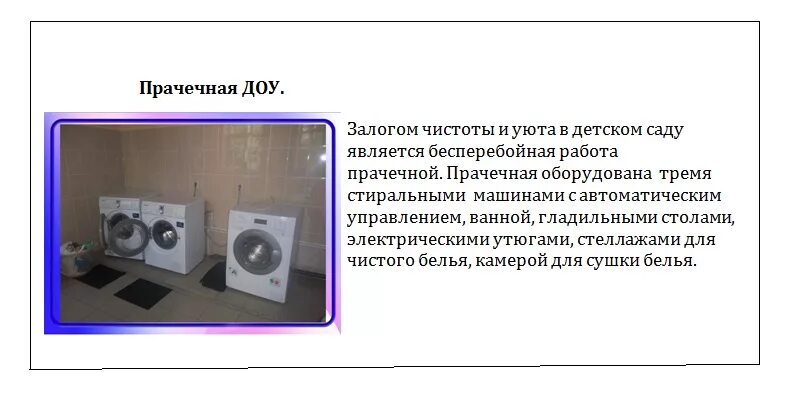 Прачечная ДОУ.

Залогом чистоты и уюта в детском саду является бесперебойная работа прачечной. Прачечная оборудована тремя стиральными машинами с автоматическим управлением, ванной, гладильными столами, электрическими утюгами, стеллажами для чистого белья, камерой для сушки белья.